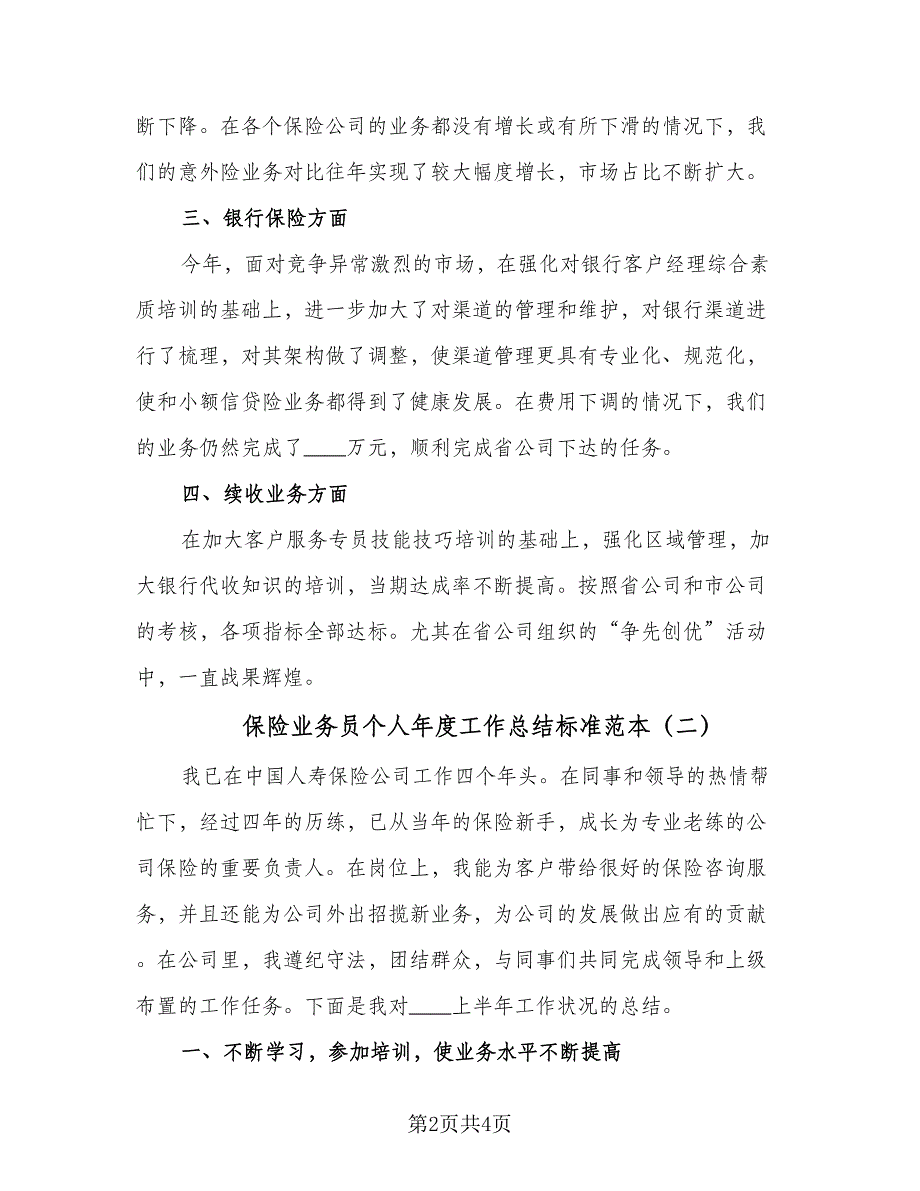 断下降。在各个保险公司的业务都没有增长或有所下滑的情况下，我们的意外险业务对比往年实现了较大幅度增长，市场占比不断扩大。

三、银行保险方面

今年，面对竞争异常激烈的市场，在强化对银行客户经理综合素质培训的基础上，进一步加大了对渠道的管理和维护，对银行渠道进行了梳理，对其架构做了调整，使渠道管理更具有专业化、规范化，使和小额信贷险业务都得到了健康发展。在费用下调的情况下，我们的业务仍然完成了____万元，顺利完成省公司下达的任务。

四、续收业务方面

在加大客户服务专员技能技巧培训的基础上，强化区域管理，加大银行代收知识的培训，当期达成率不断提高。按照省公司和市公司的考核，各项指标全部达标。尤其在省公司组织的“争先创优”活动中，一直战果辉煌。

保险业务员个人年度工作总结标准范本（二）

我已在中国人寿保险公司工作四个年头。在同事和领导的热情帮忙下，经过四年的历练，已从当年的保险新手，成长为专业老练的公司保险的重要负责人。在岗位上，我能为客户带给很好的保险咨询服务，并且还能为公司外出招揽新业务，为公司的发展做出应有的贡献。在公司里，我遵纪守法，团结群众，与同事们共同完成领导和上级布置的工作任务。下面是我对____上半年工作状况的总结。

一、不断学习，参加培训，使业务水平不断提高

第2页共4页